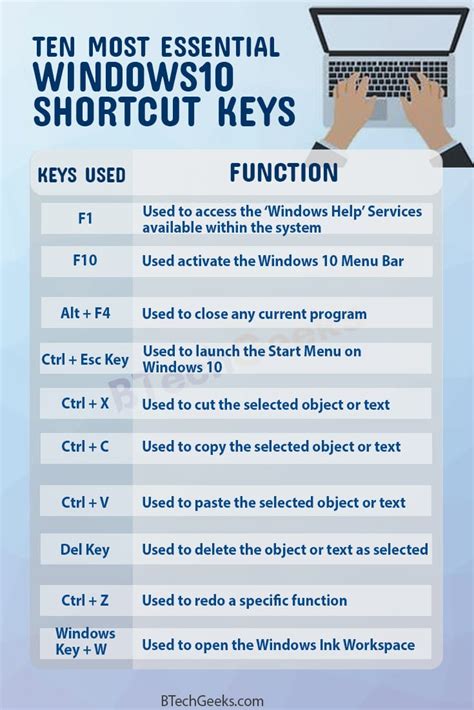 TEN MOST ESSENTIAL WINDOWS10 SHORTCUT KEYS

| KEYS USED | FUNCTION |
|---|---|
| F1 | Used to access the 'Windows Help' Services available within the system |
| F10 | Used activate the Windows 10 Menu Bar |
| Alt + F4 | Used to close any current program |
| Ctrl + Esc Key | Used to launch the Start Menu on Windows 10 |
| Ctrl + X | Used to cut the selected object or text |
| Ctrl + C | Used to copy the selected object or text |
| Ctrl + V | Used to paste the selected object or text |
| Del Key | Used to delete the object or text as selected |
| Ctrl + Z | Used to redo a specific function |
| Windows Key + W | Used to open the Windows Ink Workspace |

BTechGeeks

BTechGeeks.com